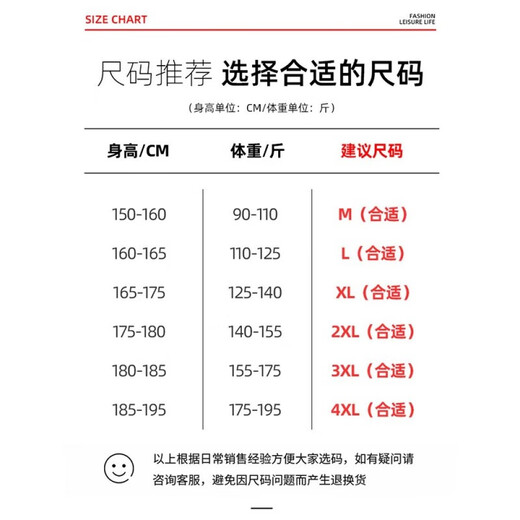 SIZE CHART

FASHION
LEISURE LIFE

尺码推荐 选择合适的尺码

（身高单位：CM/体重单位：斤）

| 身高/CM | 体重/斤 | 建议尺码 |
|---|---|---|
| 150-160 | 90-110 | M（合适） |
| 160-165 | 110-125 | L（合适） |
| 165-175 | 125-140 | XL（合适） |
| 175-180 | 140-155 | 2XL（合适） |
| 180-185 | 155-175 | 3XL（合适） |
| 185-195 | 175-195 | 4XL（合适） |

以上根据日常销售经验方便大家选码，如有疑问请咨询客服，避免因尺码问题而产生退换货